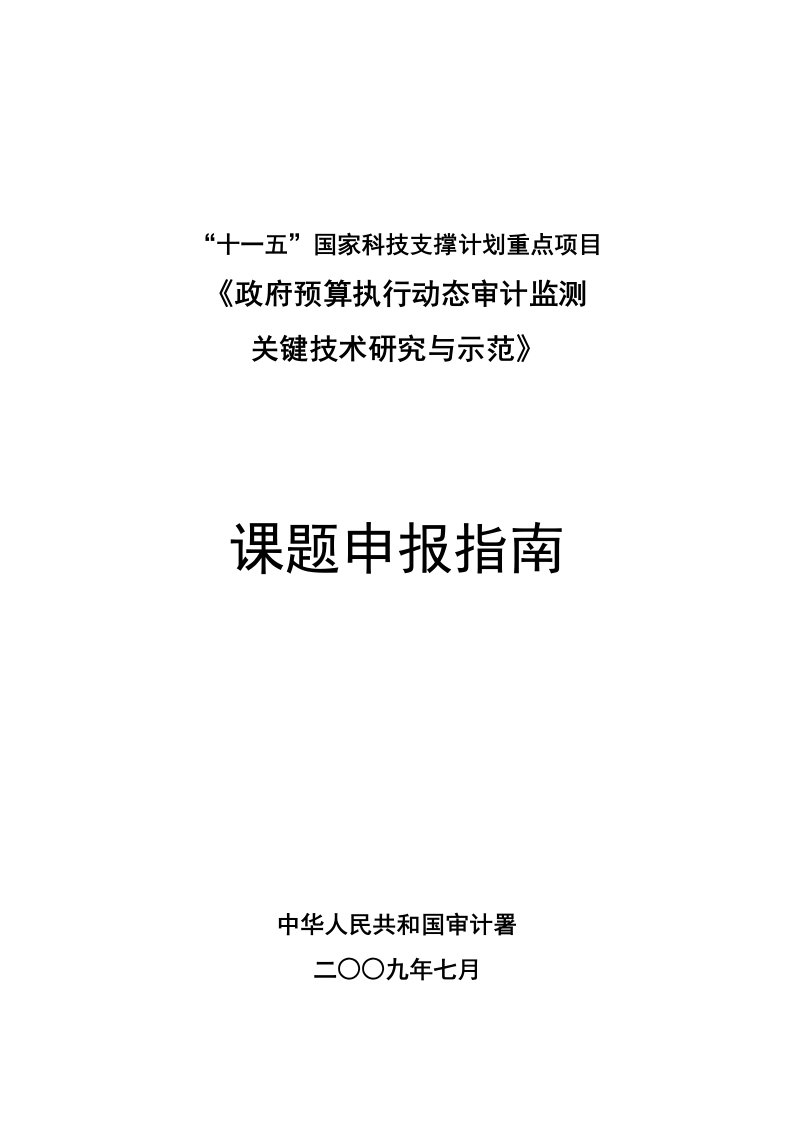 “十一五”国家科技支撑计划重点项目

《政府预算执行动态审计监测关键技术研究与示范》

课题申报指南

中华人民共和国审计署

二〇〇九年七月